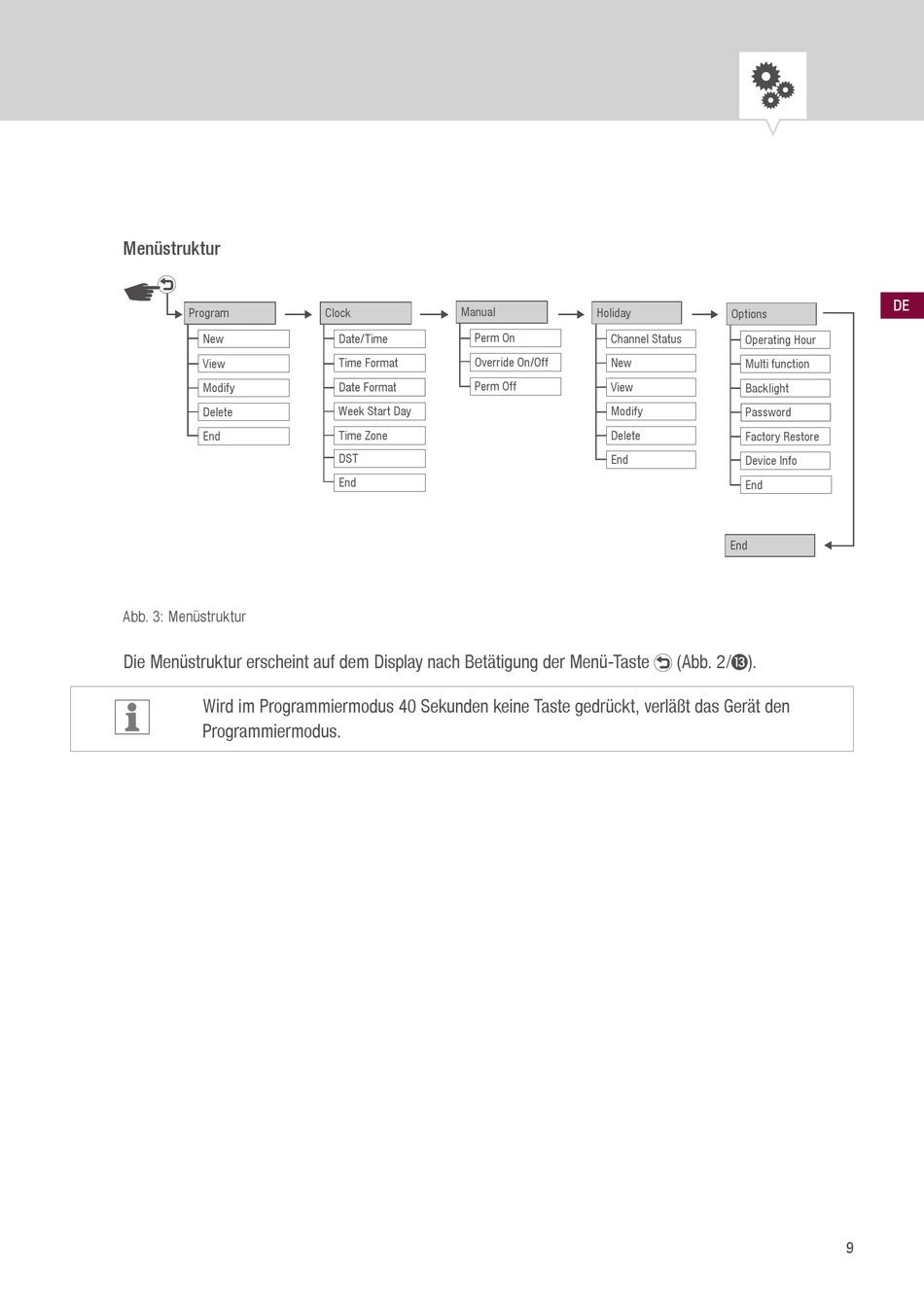 Menüstruktur

DE

Program
New
View
Modify
Delete
End

Clock
Date/Time
Time Format
Date Format
Week Start Day
Time Zone
DST
End

Manual
Perm On
Override On/Off
Perm Off

Holiday
Channel Status
New
View
Modify
Delete
End

Options
Operating Hour
Multi function
Backlight
Password
Factory Restore
Device Info
End

End

Abb. 3: Menüstruktur

Die Menüstruktur erscheint auf dem Display nach Betätigung der Menü-Taste (Abb. 2/⓭).

Wird im Programmiermodus 40 Sekunden keine Taste gedrückt, verläßt das Gerät den Programmiermodus.

9